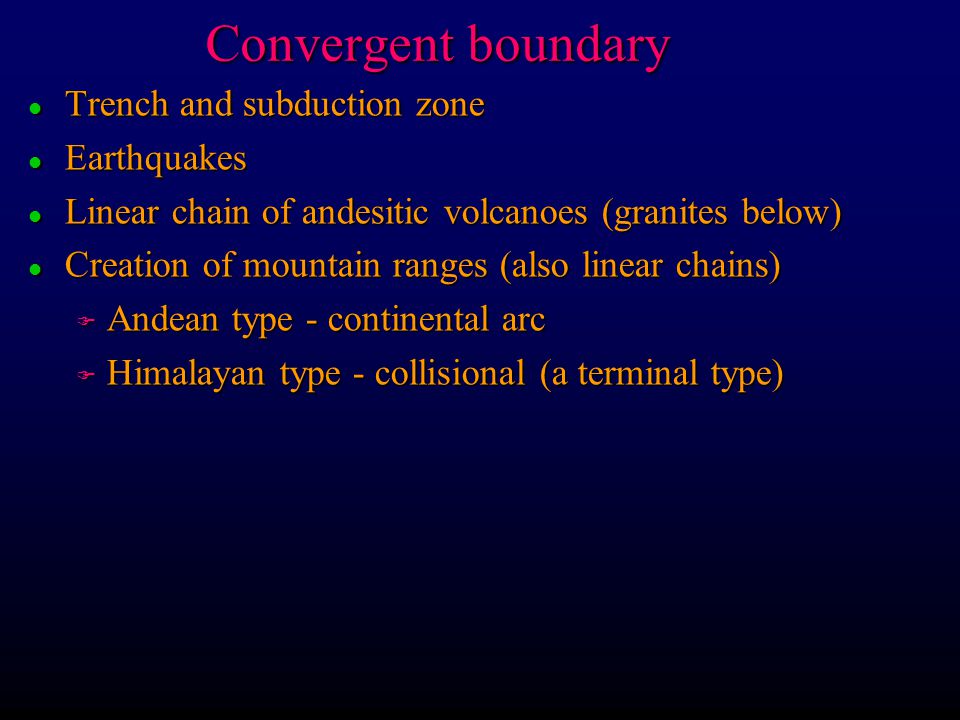 Convergent boundary

- Trench and subduction zone
- Earthquakes
- Linear chain of andesitic volcanoes (granites below)
- Creation of mountain ranges (also linear chains)
  - Andean type - continental arc
  - Himalayan type - collisional (a terminal type)